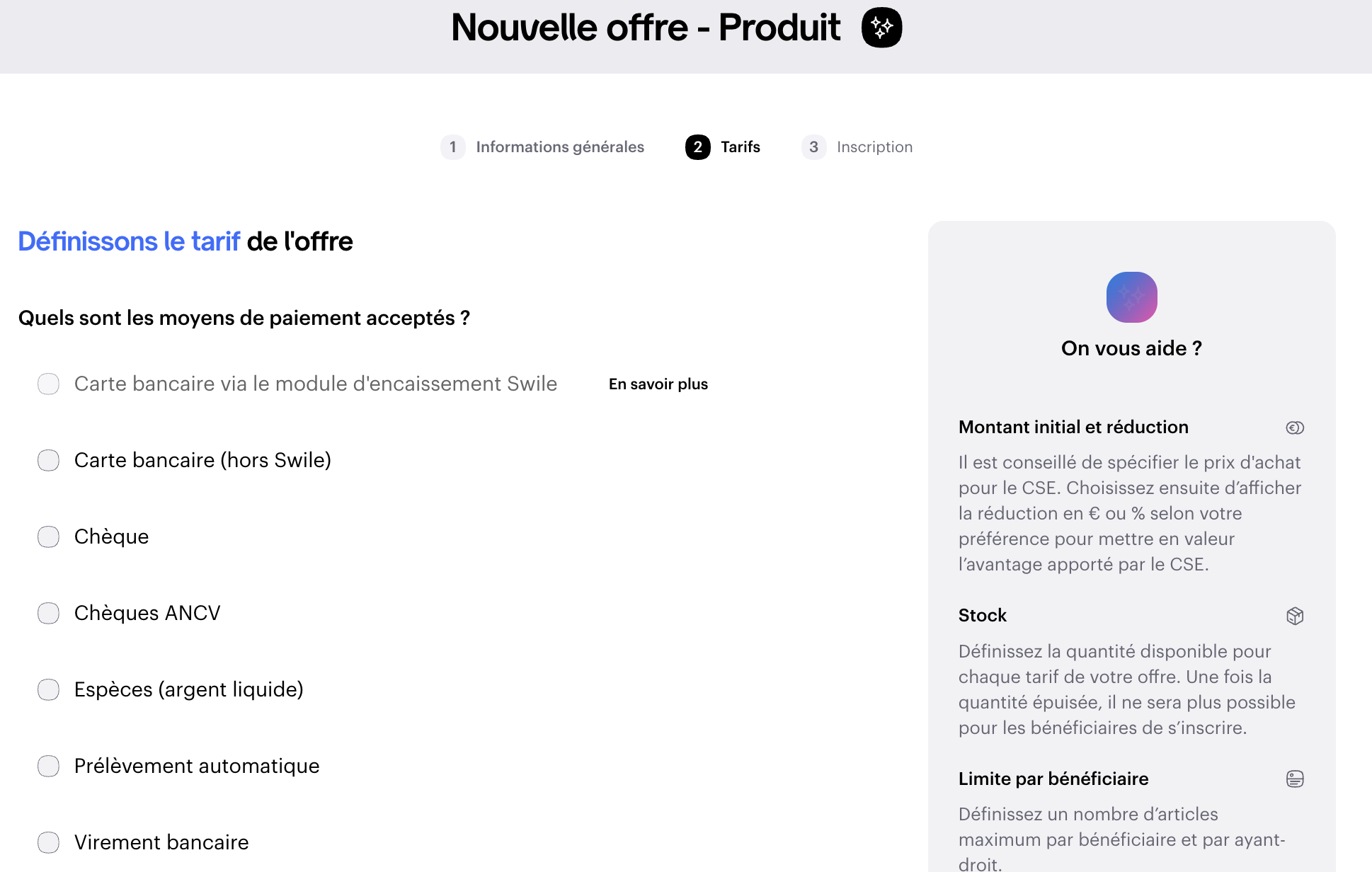 Nouvelle offre - Produit

1 Informations générales
2 Tarifs
3 Inscription

Définissons le tarif de l'offre

Quels sont les moyens de paiement acceptés ?

Carte bancaire via le module d'encaissement Swile
En savoir plus

Carte bancaire (hors Swile)

Chèque

Chèques ANCV

Espèces (argent liquide)

Prélèvement automatique

Virement bancaire

On vous aide ?

Montant initial et réduction

Il est conseillé de spécifier le prix d'achat pour le CSE. Choisissez ensuite d'afficher la réduction en € ou % selon votre préférence pour mettre en valeur l'avantage apporté par le CSE.

Stock

Définissez la quantité disponible pour chaque tarif de votre offre. Une fois la quantité épuisée, il ne sera plus possible pour les bénéficiaires de s'inscrire.

Limite par bénéficiaire

Définissez un nombre d'articles maximum par bénéficiaire et par ayant-droit.